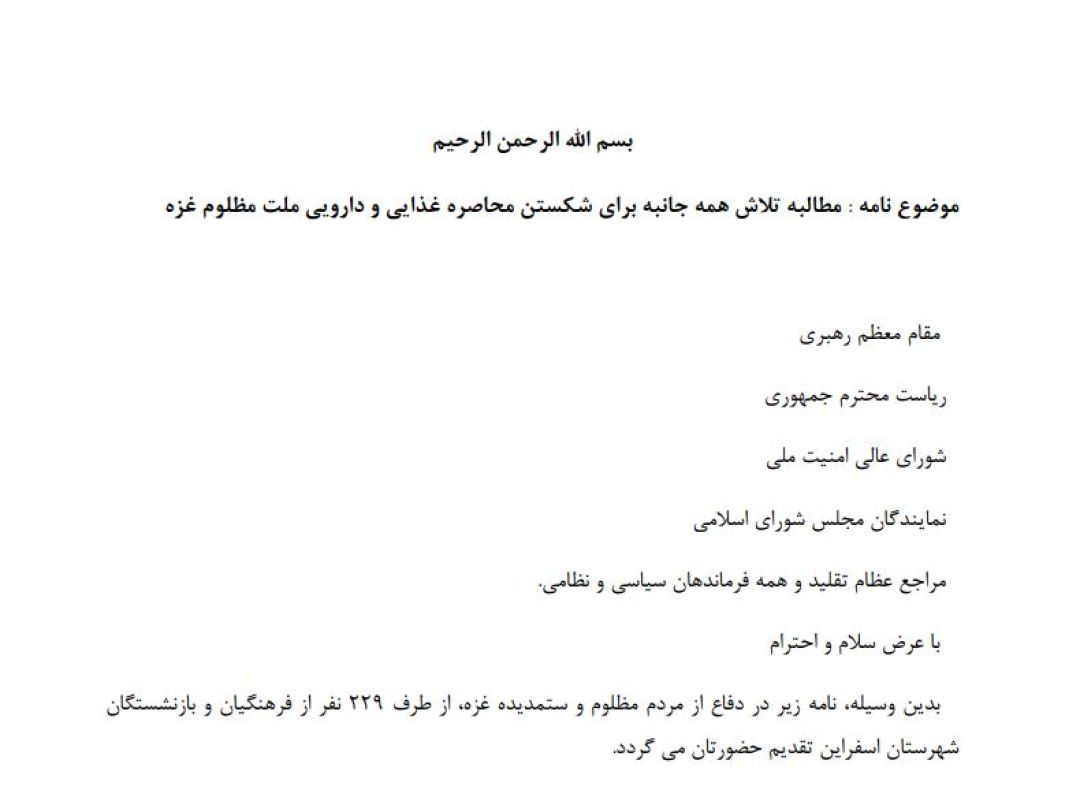 بسم الله الرحمن الرحیم

موضوع نامه : مطالبه تلاش همه جانبه برای شکستن محاصره غذایی و دارویی ملت مظلوم غزه

مقام معظم رهبری

ریاست محترم جمهوری

شورای عالی امنیت ملی

نمایندگان مجلس شورای اسلامی

مراجع عظام تقلید و همه فرماندهان سیاسی و نظامی.

با عرض سلام و احترام

بدین وسیله، نامه زیر در دفاع از مردم مظلوم و ستمدیده غزه، از طرف ۲۲۹ نفر از فرهنگیان و بازنشستگان شهرستان اسفراین تقدیم حضورتان می گردد.